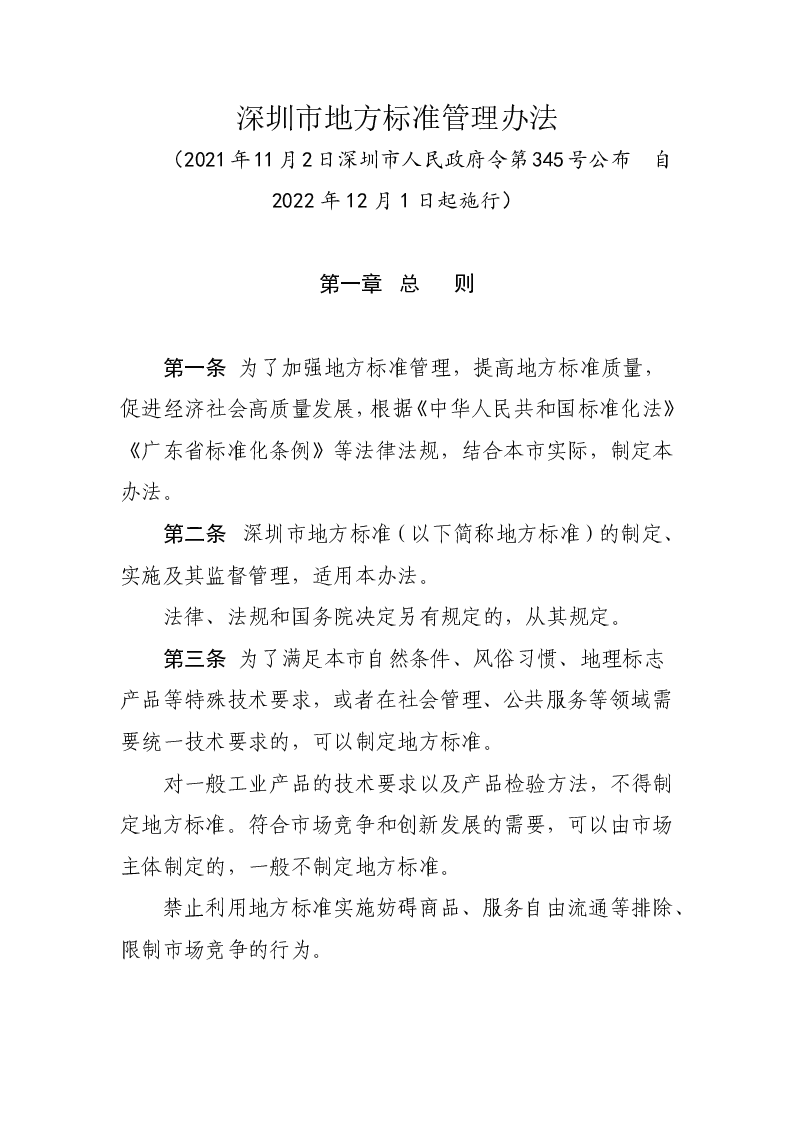 深圳市地方标准管理办法

（2021年11月2日深圳市人民政府令第345号公布 自2022年12月1日起施行）

第一章 总 则

第一条 为了加强地方标准管理，提高地方标准质量，促进经济社会高质量发展，根据《中华人民共和国标准化法》《广东省标准化条例》等法律法规，结合本市实际，制定本办法。

第二条 深圳市地方标准（以下简称地方标准）的制定、实施及其监督管理，适用本办法。

法律、法规和国务院决定另有规定的，从其规定。

第三条 为了满足本市自然条件、风俗习惯、地理标志产品等特殊技术要求，或者在社会管理、公共服务等领域需要统一技术要求的，可以制定地方标准。

对一般工业产品的技术要求以及产品检验方法，不得制定地方标准。符合市场竞争和创新发展的需要，可以由市场主体制定的，一般不制定地方标准。

禁止利用地方标准实施妨碍商品、服务自由流通等排除、限制市场竞争的行为。